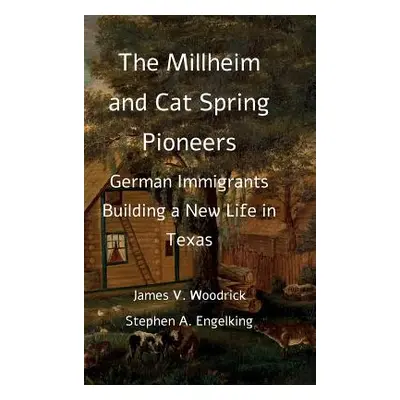 The Millheim and Cat Spring Pioneers

German Immigrants Building a New Life in Texas

James V. Woodrick

Stephen A. Engelking